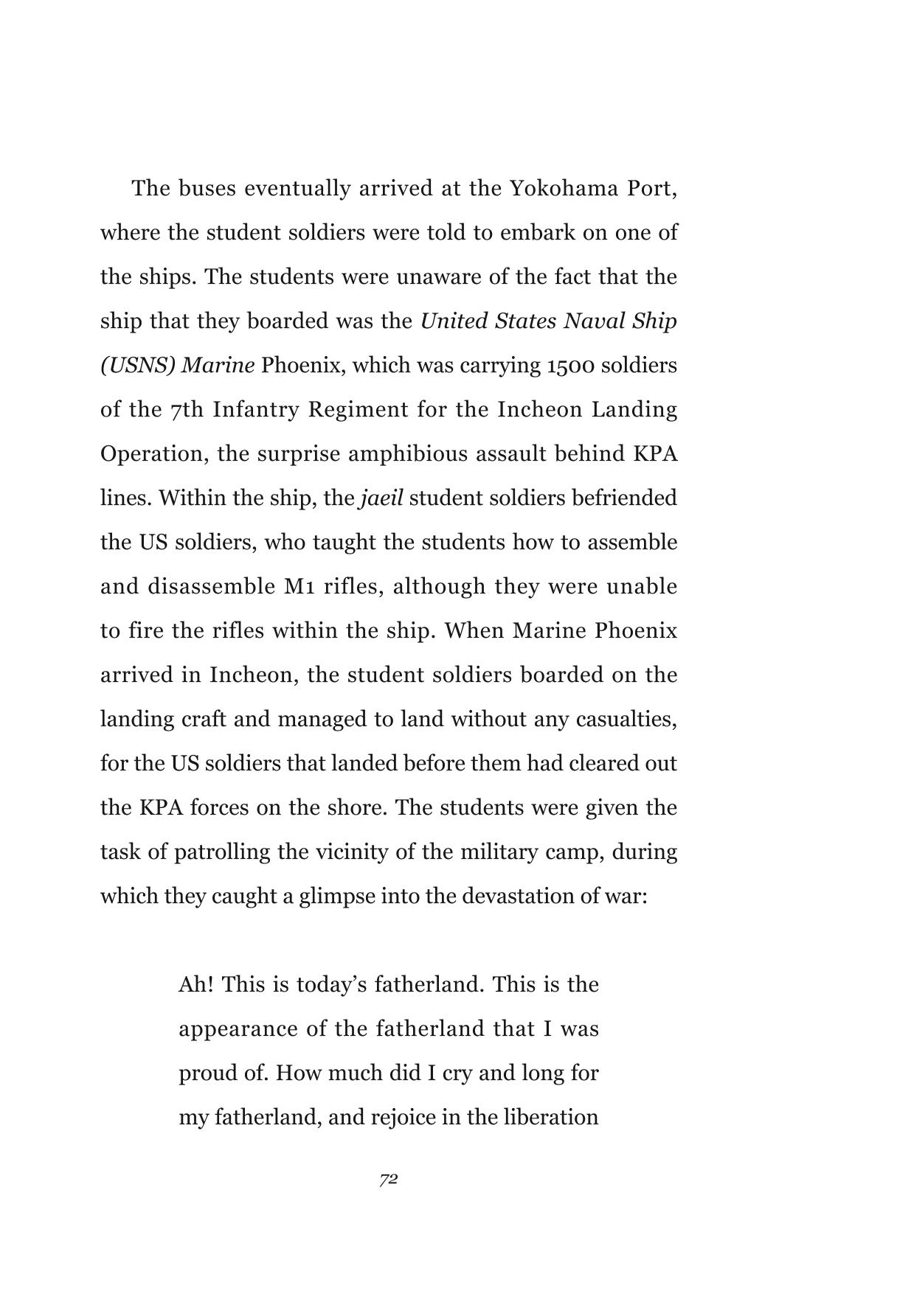 The buses eventually arrived at the Yokohama Port, where the student soldiers were told to embark on one of the ships. The students were unaware of the fact that the ship that they boarded was the United States Naval Ship (USNS) Marine Phoenix, which was carrying 1500 soldiers of the 7th Infantry Regiment for the Incheon Landing Operation, the surprise amphibious assault behind KPA lines. Within the ship, the jaeil student soldiers befriended the US soldiers, who taught the students how to assemble and disassemble M1 rifles, although they were unable to fire the rifles within the ship. When Marine Phoenix arrived in Incheon, the student soldiers boarded on the landing craft and managed to land without any casualties, for the US soldiers that landed before them had cleared out the KPA forces on the shore. The students were given the task of patrolling the vicinity of the military camp, during which they caught a glimpse into the devastation of war:

Ah! This is today's fatherland. This is the appearance of the fatherland that I was proud of. How much did I cry and long for my fatherland, and rejoice in the liberation

72